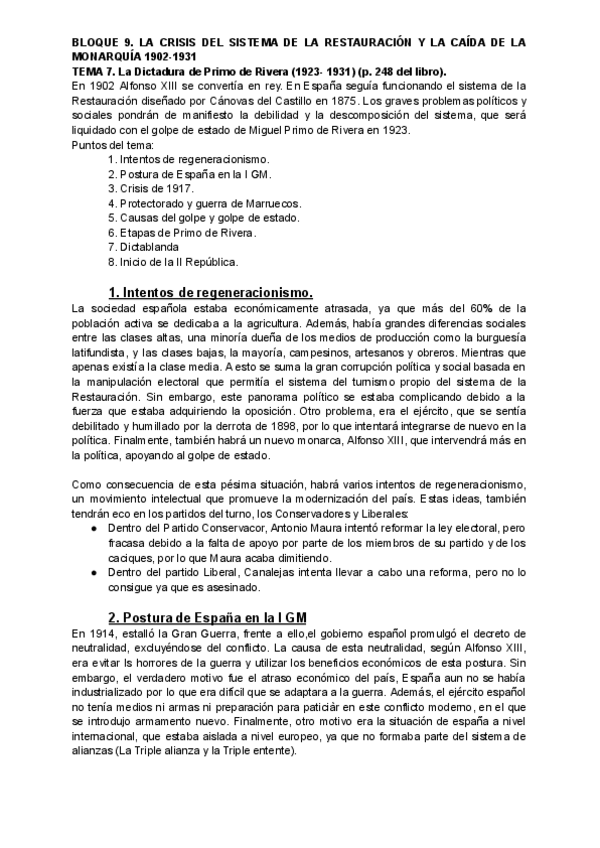 BLOQUE 9. LA CRISIS DEL SISTEMA DE LA RESTAURACIÓN Y LA CAÍDA DE LA MONARQUÍA 1902-1931
TEMA 7. La Dictadura de Primo de Rivera (1923- 1931) (p. 248 del libro).
En 1902 Alfonso XIII se convertía en rey. En España seguía funcionando el sistema de la Restauración diseñado por Cánovas del Castillo en 1875. Los graves problemas políticos y sociales pondrán de manifiesto la debilidad y la descomposición del sistema, que será liquidado con el golpe de estado de Miguel Primo de Rivera en 1923.
Puntos del tema:
1. Intentos de regeneracionismo.
2. Postura de España en la I GM.
3. Crisis de 1917.
4. Protectorado y guerra de Marruecos.
5. Causas del golpe y golpe de estado.
6. Etapas de Primo de Rivera.
7. Dictablanda
8. Inicio de la II República.

1. Intentos de regeneracionismo.
La sociedad española estaba económicamente atrasada, ya que más del 60% de la población activa se dedicaba a la agricultura. Además, había grandes diferencias sociales entre las clases altas, una minoría dueña de los medios de producción como la burguesía latifundista, y las clases bajas, la mayoría, campesinos, artesanos y obreros. Mientras que apenas existía la clase media. A esto se suma la gran corrupción política y social basada en la manipulación electoral que permitía el sistema del turnismo propio del sistema de la Restauración. Sin embargo, este panorama político se estaba complicando debido a la fuerza que estaba adquiriendo la oposición. Otro problema, era el ejército, que se sentía debilitado y humillado por la derrota de 1898, por lo que intentará integrarse de nuevo en la política. Finalmente, también habrá un nuevo monarca, Alfonso XIII, que intervendrá más en la política, apoyando al golpe de estado.

Como consecuencia de esta pésima situación, habrá varios intentos de regeneracionismo, un movimiento intelectual que promueve la modernización del país. Estas ideas, también tendrán eco en los partidos del turno, los Conservadores y Liberales:
● Dentro del Partido Conservacor, Antonio Maura intentó reformar la ley electoral, pero fracasa debido a la falta de apoyo por parte de los miembros de su partido y de los caciques, por lo que Maura acaba dimitiendo.
● Dentro del partido Liberal, Canalejas intenta llevar a cabo una reforma, pero no lo consigue ya que es asesinado.

2. Postura de España en la I GM
En 1914, estalló la Gran Guerra, frente a ello,el gobierno español promulgó el decreto de neutralidad, excluyéndose del conflicto. La causa de esta neutralidad, según Alfonso XIII, era evitar ls horrores de la guerra y utilizar los beneficios económicos de esta postura. Sin embargo, el verdadero motivo fue el atraso económico del país, España aun no se había industrializado por lo que era difícil que se adaptara a la guerra. Además, el ejército español no tenía medios ni armas ni preparación para paticiár en este conflicto moderno, en el que se introdujo armamento nuevo. Finalmente, otro motivo era la situación de españa a nivel internacional, que estaba aislada a nivel europeo, ya que no formaba parte del sistema de alianzas (La Triple alianza y la Triple entente).